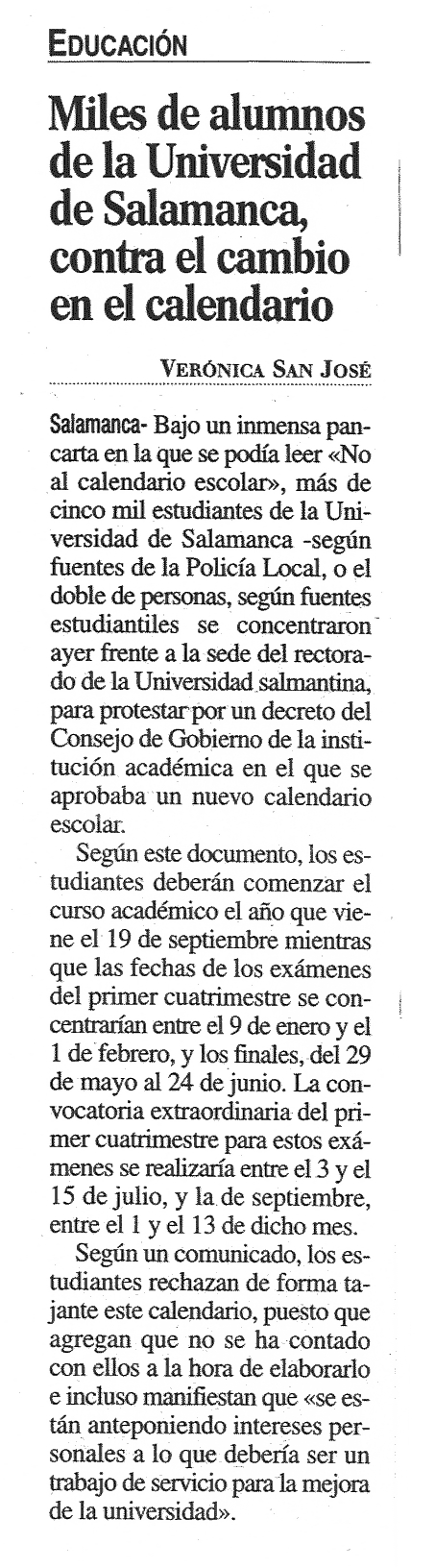 EDUCACIÓN

Miles de alumnos de la Universidad de Salamanca, contra el cambio en el calendario

VERÓNICA SAN JOSÉ

Salamanca- Bajo un inmensa pancarta en la que se podía leer «No al calendario escolar», más de cinco mil estudiantes de la Universidad de Salamanca -según fuentes de la Policía Local, o el doble de personas, según fuentes estudiantiles se concentraron ayer frente a la sede del rectorado de la Universidad salmantina, para protestar por un decreto del Consejo de Gobierno de la institución académica en el que se aprobaba un nuevo calendario escolar.

Según este documento, los estudiantes deberán comenzar el curso académico el año que viene el 19 de septiembre mientras que las fechas de los exámenes del primer cuatrimestre se concentrarían entre el 9 de enero y el 1 de febrero, y los finales, del 29 de mayo al 24 de junio. La convocatoria extraordinaria del primer cuatrimestre para estos exámenes se realizaría entre el 3 y el 15 de julio, y la de septiembre, entre el 1 y el 13 de dicho mes.

Según un comunicado, los estudiantes rechazan de forma tajante este calendario, puesto que agregan que no se ha contado con ellos a la hora de elaborarlo e incluso manifiestan que «se están anteponiendo intereses personales a lo que debería ser un trabajo de servicio para la mejora de la universidad».